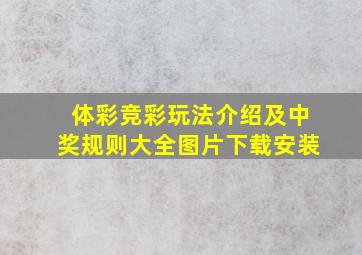 体彩竞彩玩法介绍及中奖规则大全图片下载安装